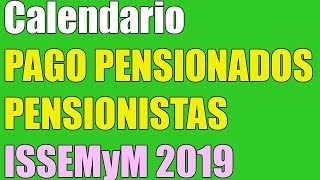 Calendario
PAGO PENSIONADOS
PENSIONISTAS
ISSEMyM 2019